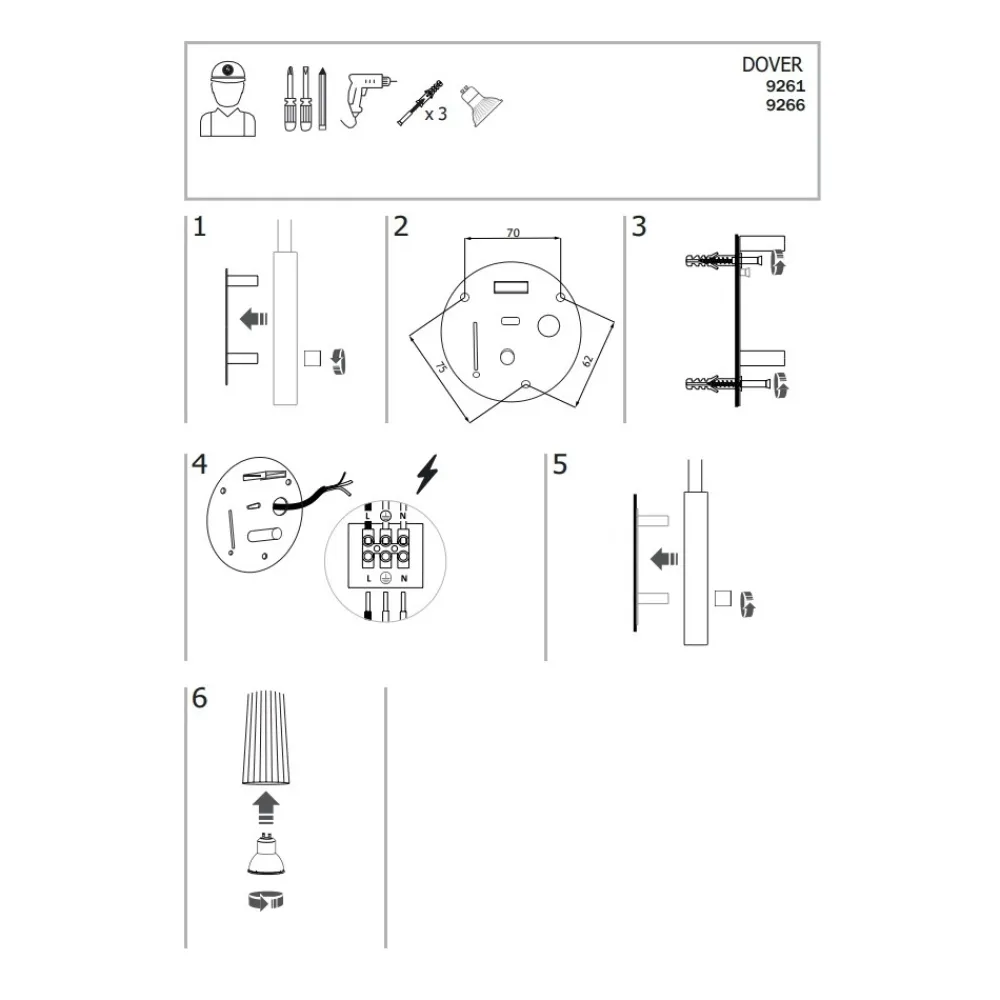 x 3

DOVER
9261
9266

1

2

70

75

62

3

4

L N

L N

5

6